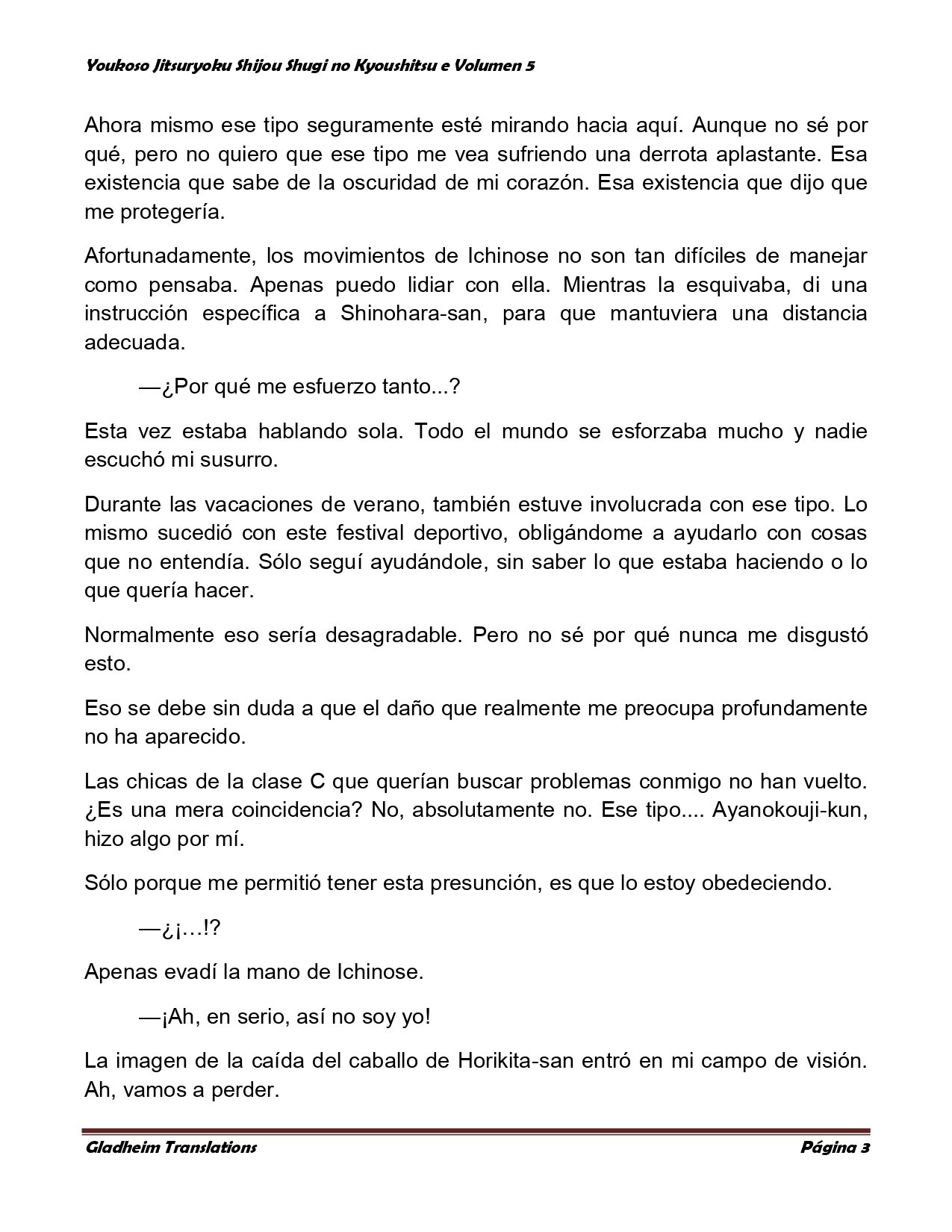 Youkoso Jitsuryoku Shijou Shugi no Kyoushitsu e Volumen 5

Ahora mismo ese tipo seguramente esté mirando hacia aquí. Aunque no sé por qué, pero no quiero que ese tipo me vea sufriendo una derrota aplastante. Esa existencia que sabe de la oscuridad de mi corazón. Esa existencia que dijo que me protegería.

Afortunadamente, los movimientos de Ichinose no son tan difíciles de manejar como pensaba. Apenas puedo lidiar con ella. Mientras la esquivaba, di una instrucción específica a Shinohara-san, para que mantuviera una distancia adecuada.

—¿Por qué me esfuerzo tanto...?

Esta vez estaba hablando sola. Todo el mundo se esforzaba mucho y nadie escuchó mi susurro.

Durante las vacaciones de verano, también estuve involucrada con ese tipo. Lo mismo sucedió con este festival deportivo, obligándome a ayudarlo con cosas que no entendía. Sólo seguí ayudándole, sin saber lo que estaba haciendo o lo que quería hacer.

Normalmente eso sería desagradable. Pero no sé por qué nunca me disgustó esto.

Eso se debe sin duda a que el daño que realmente me preocupa profundamente no ha aparecido.

Las chicas de la clase C que querían buscar problemas conmigo no han vuelto. ¿Es una mera coincidencia? No, absolutamente no. Ese tipo.... Ayanokouji-kun, hizo algo por mí.

Sólo porque me permitió tener esta presunción, es que lo estoy obedeciendo.

—¿¡…!?

Apenas evadí la mano de Ichinose.

—¡Ah, en serio, así no soy yo!

La imagen de la caída del caballo de Horikita-san entró en mi campo de visión. Ah, vamos a perder.

Gladheim Translations Página 3